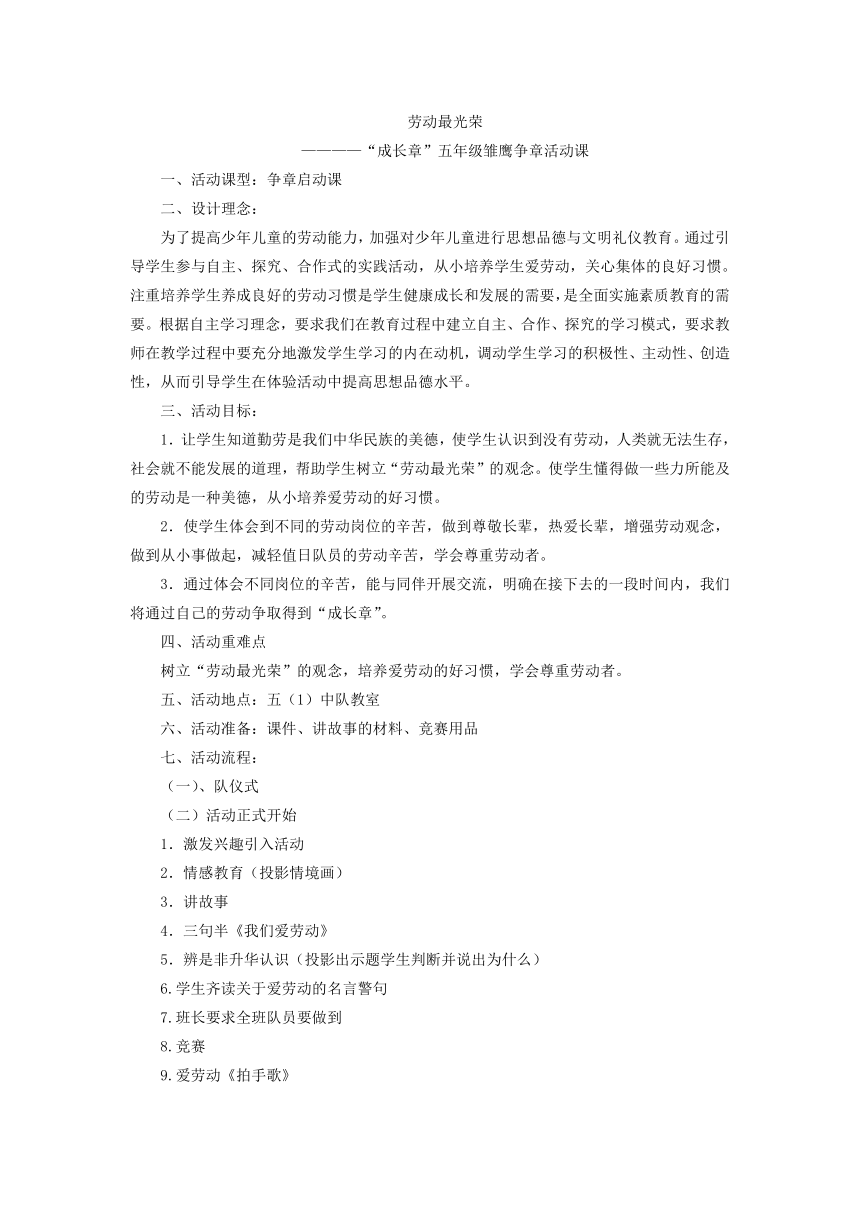 劳动最光荣

————“成长章”五年级雏鹰争章活动课

一、活动课型：争章启动课

二、设计理念：

为了提高少年儿童的劳动能力，加强对少年儿童进行思想品德与文明礼仪教育。通过引导学生参与自主、探究、合作式的实践活动，从小培养学生爱劳动，关心集体的良好习惯。注重培养学生养成良好的劳动习惯是学生健康成长和发展的需要，是全面实施素质教育的需要。根据自主学习理念，要求我们在教育过程中建立自主、合作、探究的学习模式，要求教师在教学过程中要充分地激发学生学习的内在动机，调动学生学习的积极性、主动性、创造性，从而引导学生在体验活动中提高思想品德水平。

三、活动目标：

1．让学生知道勤劳是我们中华民族的美德，使学生认识到没有劳动，人类就无法生存，社会就不能发展的道理，帮助学生树立“劳动最光荣”的观念。使学生懂得做一些力所能及的劳动是一种美德，从小培养爱劳动的好习惯。

2．使学生体会到不同的劳动岗位的辛苦，做到尊敬长辈，热爱长辈，增强劳动观念，做到从小事做起，减轻值日队员的劳动辛苦，学会尊重劳动者。

3．通过体会不同岗位的辛苦，能与同伴开展交流，明确在接下去的一段时间内，我们将通过自己的劳动争取得到“成长章”。

四、活动重难点

树立“劳动最光荣”的观念，培养爱劳动的好习惯，学会尊重劳动者。

五、活动地点：五（1）中队教室

六、活动准备：课件、讲故事的材料、竞赛用品

七、活动流程：

（一）、队仪式

（二）活动正式开始

1．激发兴趣引入活动

2．情感教育（投影情境画）

3．讲故事

4．三句半《我们爱劳动》

5．辨是非升华认识（投影出示题学生判断并说出为什么）

6.学生齐读关于爱劳动的名言警句

7.班长要求全班队员要做到

8.竞赛

9.爱劳动《拍手歌》